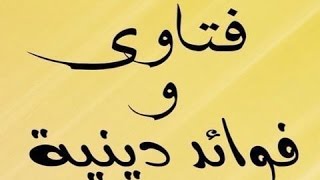 فتاوى
و
فوائد دينية